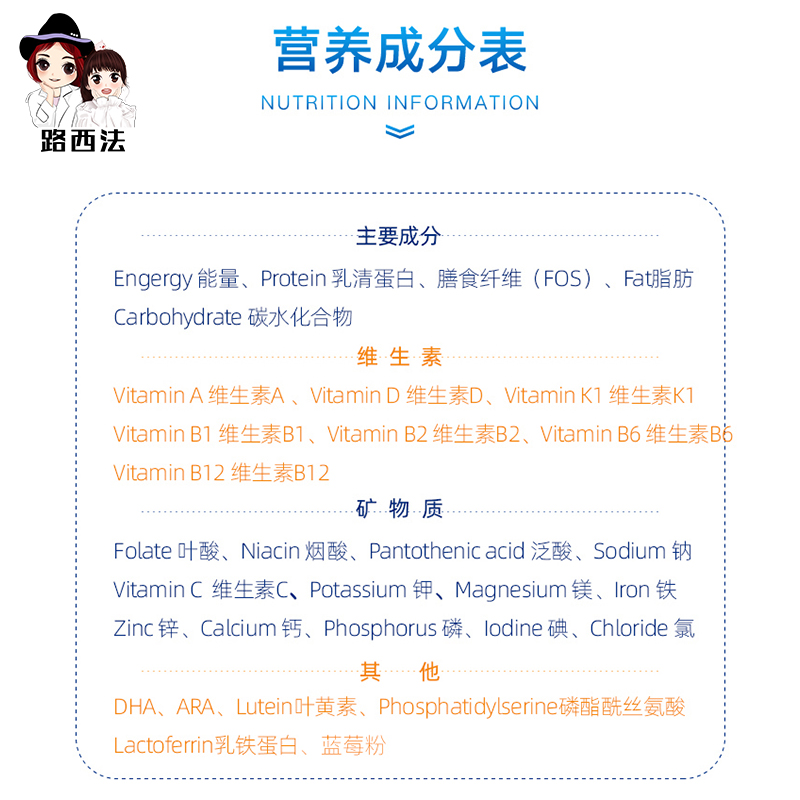 路西法

营养成分表
NUTRITION INFORMATION

主要成分

Engergy 能量、Protein 乳清蛋白、膳食纤维（FOS）、Fat脂肪 Carbohydrate 碳水化合物

维 生 素

Vitamin A 维生素A 、Vitamin D 维生素D、Vitamin K1 维生素K1 Vitamin B1 维生素B1、Vitamin B2 维生素B2、Vitamin B6 维生素B6 Vitamin B12 维生素B12

矿 物 质

Folate 叶酸、Niacin 烟酸、Pantothenic acid 泛酸、Sodium 钠 Vitamin C 维生素C、Potassium 钾、Magnesium 镁、Iron 铁 Zinc 锌、Calcium 钙、Phosphorus 磷、Iodine 碘、Chloride 氯

其 他

DHA、ARA、Lutein叶黄素、Phosphatidylserine磷酯酰丝氨酸 Lactoferrin乳铁蛋白、蓝莓粉